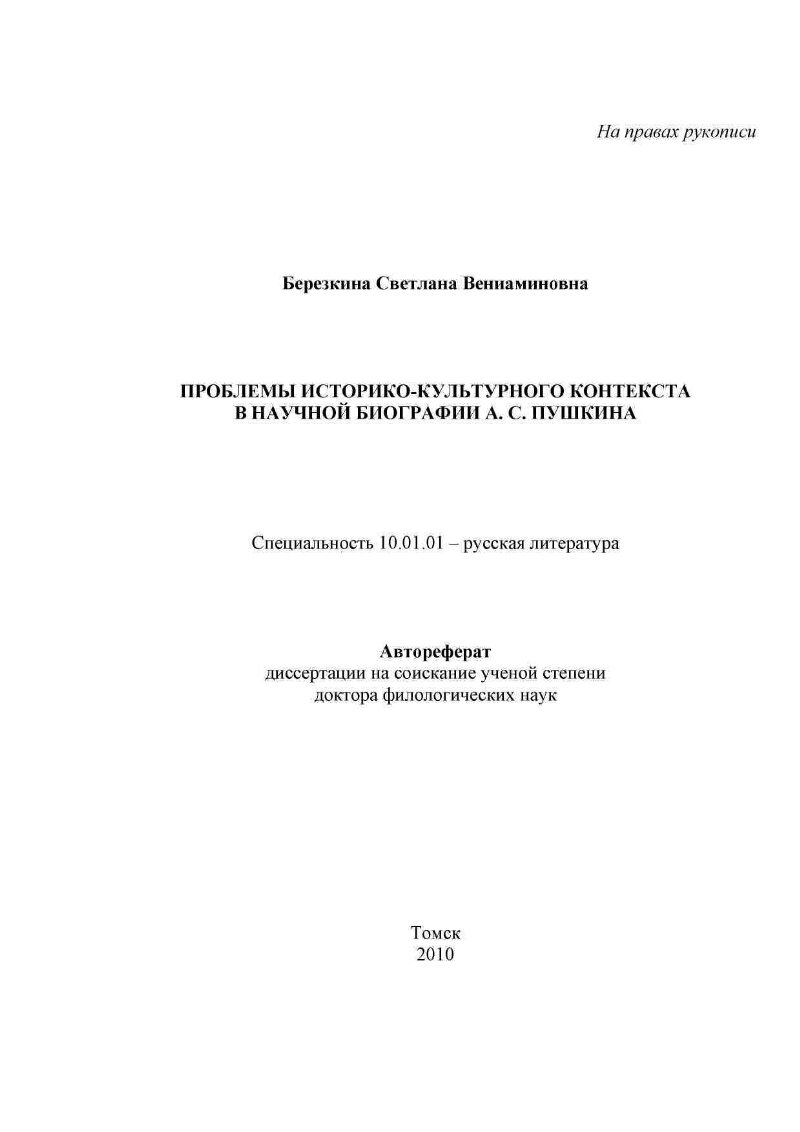 На правах рукописи

Березкина Светлана Вениаминовна

ПРОБЛЕМЫ ИСТОРИКО-КУЛЬТУРНОГО КОНТЕКСТА В НАУЧНОЙ БИОГРАФИИ А. С. ПУШКИНА

Специальность 10.01.01 – русская литература

Автореферат
диссертации на соискание ученой степени
доктора филологических наук

Томск
2010